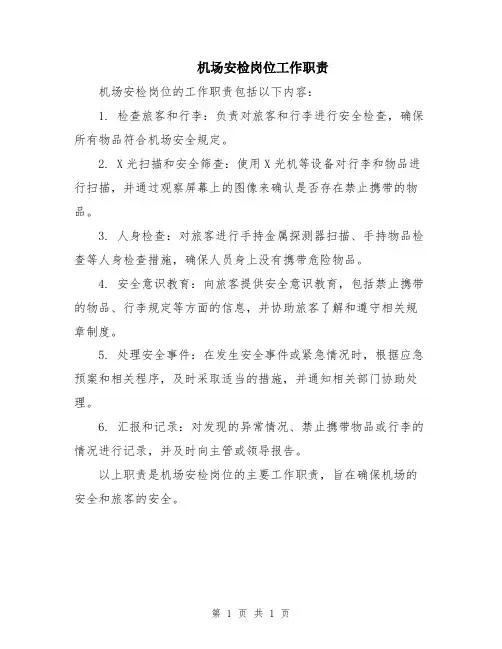 机场安检岗位工作职责

机场安检岗位的工作职责包括以下内容：

1. 检查旅客和行李：负责对旅客和行李进行安全检查，确保所有物品符合机场安全规定。

2. X光扫描和安全筛查：使用X光机等设备对行李和物品进行扫描，并通过观察屏幕上的图像来确认是否存在禁止携带的物品。

3. 人身检查：对旅客进行手持金属探测器扫描、手持物品检查等人身检查措施，确保人员身上没有携带危险物品。

4. 安全意识教育：向旅客提供安全意识教育，包括禁止携带的物品、行李规定等方面的信息，并协助旅客了解和遵守相关规章制度。

5. 处理安全事件：在发生安全事件或紧急情况时，根据应急预案和相关程序，及时采取适当的措施，并通知相关部门协助处理。

6. 汇报和记录：对发现的异常情况、禁止携带物品或行李的情况进行记录，并及时向主管或领导报告。

以上职责是机场安检岗位的主要工作职责，旨在确保机场的安全和旅客的安全。

第 1 页 共 1 页